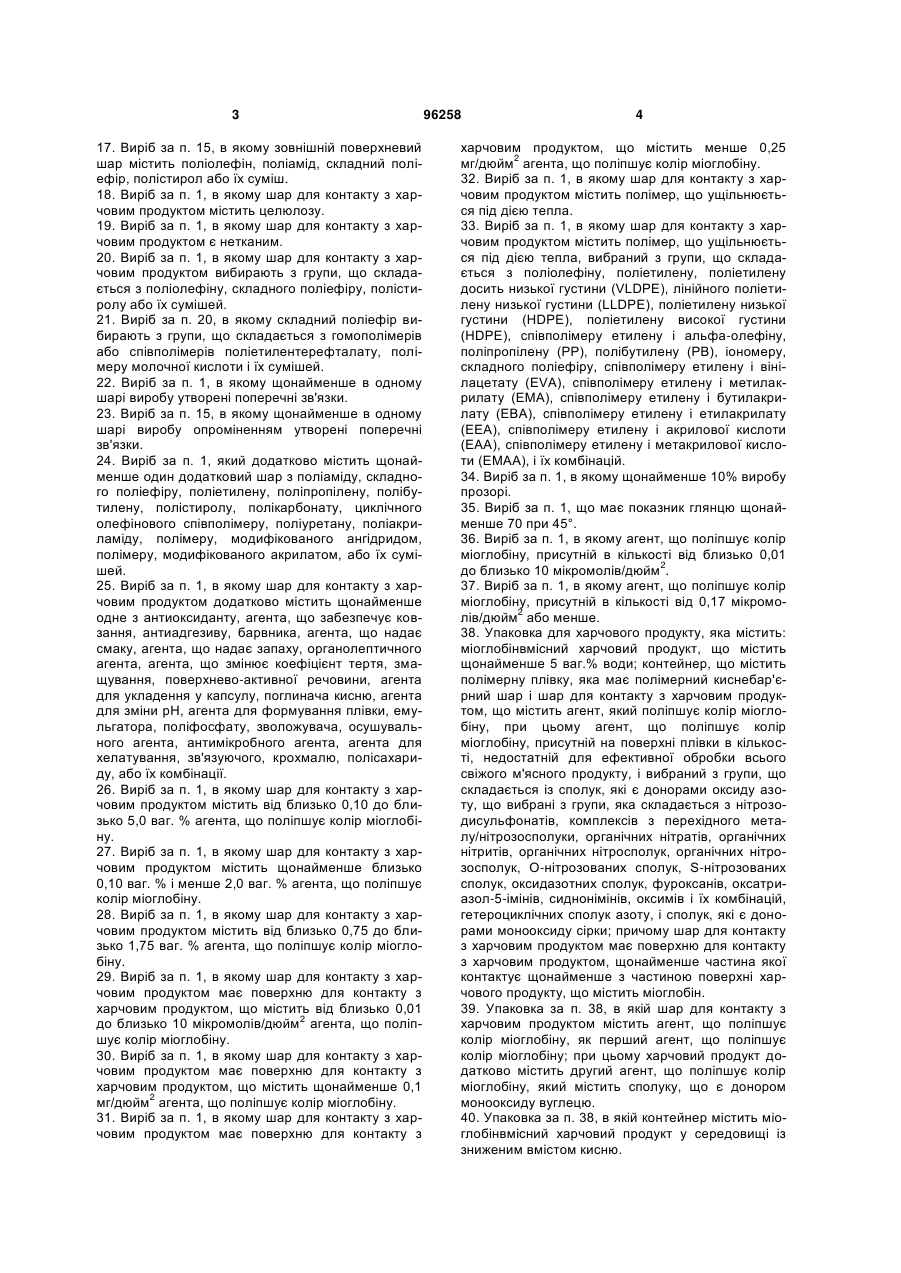 3 96258 4

17. Виріб за п. 15, в якому зовнішній поверхневий шар містить поліолефін, поліамід, складний поліефір, полістирол або їх суміш.
18. Виріб за п. 1, в якому шар для контакту з харчовим продуктом містить целюлозу.
19. Виріб за п. 1, в якому шар для контакту з харчовим продуктом є нетканим.
20. Виріб за п. 1, в якому шар для контакту з харчовим продуктом вибирають з групи, що складається з поліолефіну, складного поліефіру, полістиролу або їх сумішей.
21. Виріб за п. 20, в якому складний поліефір вибирають з групи, що складається з гомополімерів або співполімерів поліетилентерефталату, полімеру молочної кислоти і їх сумішей.
22. Виріб за п. 1, в якому щонайменше в одному шарі виробу утворені поперечні зв'язки.
23. Виріб за п. 15, в якому щонайменше в одному шарі виробу опроміненням утворені поперечні зв'язки.
24. Виріб за п. 1, який додатково містить щонайменше один додатковий шар з поліаміду, складного поліефіру, поліетилену, поліпропілену, полібутилену, полістиролу, полікарбонату, циклічного олефінового співполімеру, поліуретану, поліакриламіду, полімеру, модифікованого ангідридом, полімеру, модифікованого акрилатом, або їх сумішей.
25. Виріб за п. 1, в якому шар для контакту з харчовим продуктом додатково містить щонайменше одне з антиоксиданту, агента, що забезпечує ковзання, антиадгезиву, барвника, агента, що надає смаку, агента, що надає запаху, органолептичного агента, агента, що змінює коефіцієнт тертя, змащування, поверхнево-активної речовини, агента для укладення у капсулу, поглинача кисню, агента для зміни pH, агента для формування плівки, емульгатора, поліфосфату, зволожувача, осушувального агента, антимікробного агента, агента для хелатування, зв'язуючого, крохмалю, полісахариду, або їх комбінації.
26. Виріб за п. 1, в якому шар для контакту з харчовим продуктом містить від близько 0,10 до близько 5,0 ваг. % агента, що поліпшує колір міоглобіну.
27. Виріб за п. 1, в якому шар для контакту з харчовим продуктом містить щонайменше близько 0,10 ваг. % і менше 2,0 ваг. % агента, що поліпшує колір міоглобіну.
28. Виріб за п. 1, в якому шар для контакту з харчовим продуктом містить від близько 0,75 до близько 1,75 ваг. % агента, що поліпшує колір міоглобіну.
29. Виріб за п. 1, в якому шар для контакту з харчовим продуктом має поверхню для контакту з харчовим продуктом, що містить від близько 0,01 до близько 10 мікромолів/дюйм$^2$ агента, що поліпшує колір міоглобіну.
30. Виріб за п. 1, в якому шар для контакту з харчовим продуктом має поверхню для контакту з харчовим продуктом, що містить щонайменше 0,1 мг/дюйм$^2$ агента, що поліпшує колір міоглобіну.
31. Виріб за п. 1, в якому шар для контакту з харчовим продуктом має поверхню для контакту з харчовим продуктом, що містить менше 0,25 мг/дюйм$^2$ агента, що поліпшує колір міоглобіну.
32. Виріб за п. 1, в якому шар для контакту з харчовим продуктом містить полімер, що ущільнюється під дією тепла.
33. Виріб за п. 1, в якому шар для контакту з харчовим продуктом містить полімер, що ущільнюється під дією тепла, вибраний з групи, що складається з поліолефіну, поліетилену, поліетилену досить низької густини (VLDPE), лінійного поліетилену низької густини (LLDPE), поліетилену низької густини (HDPE), поліетилену високої густини (HDPE), співполімеру етилену і альфа-олефіну, поліпропілену (PP), полібутилену (PB), іономеру, складного поліефіру, співполімеру етилену і вінілацетату (EVA), співполімеру етилену і метилакрилату (EMA), співполімеру етилену і бутилакрилату (EBA), співполімеру етилену і етилакрилату (EEA), співполімеру етилену і акрилової кислоти (EAA), співполімеру етилену і метакрилової кислоти (EMAA), і їх комбінацій.
34. Виріб за п. 1, в якому щонайменше 10% виробу прозорі.
35. Виріб за п. 1, що має показник глянцю щонайменше 70 при 45°.
36. Виріб за п. 1, в якому агент, що поліпшує колір міоглобіну, присутній в кількості від близько 0,01 до близько 10 мікромолів/дюйм$^2$.
37. Виріб за п. 1, в якому агент, що поліпшує колір міоглобіну, присутній в кількості від 0,17 мікромолів/дюйм$^2$ або менше.
38. Упаковка для харчового продукту, яка містить: міоглобінвмісний харчовий продукт, що містить щонайменше 5 ваг.% води; контейнер, що містить полімерну плівку, яка має полімерний киснебар'єрний шар і шар для контакту з харчовим продуктом, що містить агент, який поліпшує колір міоглобіну, при цьому агент, що поліпшує колір міоглобіну, присутній на поверхні плівки в кількості, недостатній для ефективної обробки всього свіжого м'ясного продукту, і вибраний з групи, що складається із сполук, які є донорами оксиду азоту, що вибрані з групи, яка складається з нітрозодисульфонатів, комплексів з перехідного металу/нітрозосполуки, органічних нітратів, органічних нітритів, органічних нітросполук, органічних нітрозосполук, O-нітрозованих сполук, S-нітрозованих сполук, оксидазотних сполук, фуроксанів, оксатриазол-5-імінів, сиднонімінів, оксимів і їх комбінацій, гетероциклічних сполук азоту, і сполук, які є донорами монооксиду сірки; причому шар для контакту з харчовим продуктом має поверхню для контакту з харчовим продуктом, щонайменше частина якої контактує щонайменше з частиною поверхні харчового продукту, що містить міоглобін.
39. Упаковка за п. 38, в якій шар для контакту з харчовим продуктом містить агент, що поліпшує колір міоглобіну, як перший агент, що поліпшує колір міоглобіну; при цьому харчовий продукт додатково містить другий агент, що поліпшує колір міоглобіну, який містить сполуку, що є донором монооксиду вуглецю.
40. Упаковка за п. 38, в якій контейнер містить міоглобінвмісний харчовий продукт у середовищі із зниженим вмістом кисню.